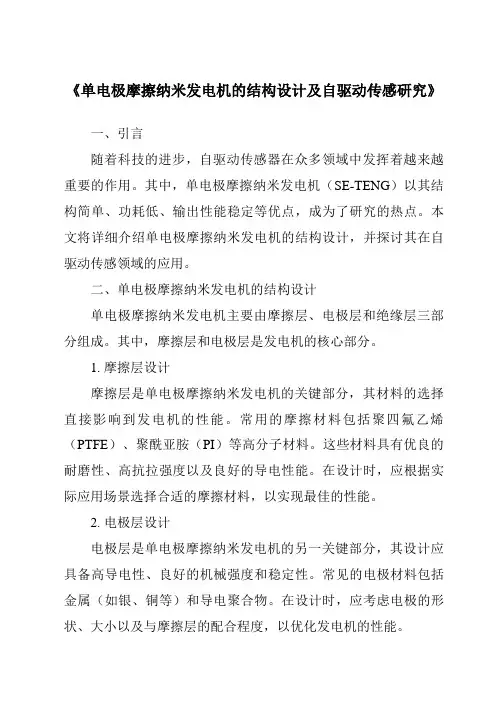 《单电极摩擦纳米发电机的结构设计及自驱动传感研究》

一、引言

随着科技的进步，自驱动传感器在众多领域中发挥着越来越重要的作用。其中，单电极摩擦纳米发电机（SE-TENG）以其结构简单、功耗低、输出性能稳定等优点，成为了研究的热点。本文将详细介绍单电极摩擦纳米发电机的结构设计，并探讨其在自驱动传感领域的应用。

二、单电极摩擦纳米发电机的结构设计

单电极摩擦纳米发电机主要由摩擦层、电极层和绝缘层三部分组成。其中，摩擦层和电极层是发电机的核心部分。

1. 摩擦层设计

摩擦层是单电极摩擦纳米发电机的关键部分，其材料的选择直接影响到发电机的性能。常用的摩擦材料包括聚四氟乙烯（PTFE）、聚酰亚胺（PI）等高分子材料。这些材料具有优良的耐磨性、高抗拉强度以及良好的导电性能。在设计时，应根据实际应用场景选择合适的摩擦材料，以实现最佳的性能。

2. 电极层设计

电极层是单电极摩擦纳米发电机的另一关键部分，其设计应具备高导电性、良好的机械强度和稳定性。常见的电极材料包括金属（如银、铜等）和导电聚合物。在设计时，应考虑电极的形状、大小以及与摩擦层的配合程度，以优化发电机的性能。